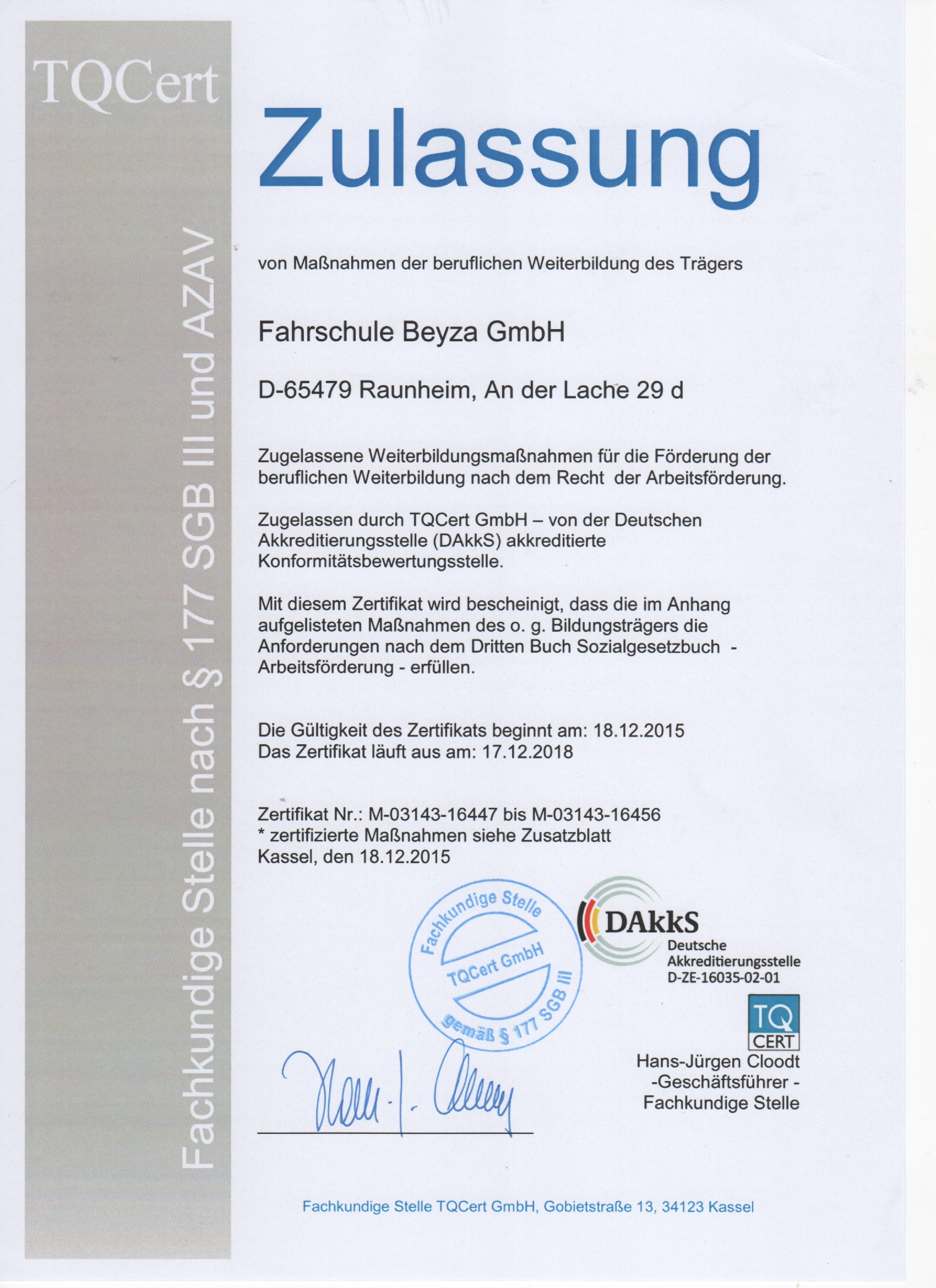 TQCert

Fachkundige Stelle nach § 177 SGB III und AZAV

Zulassung

von Maßnahmen der beruflichen Weiterbildung des Trägers

Fahrschule Beyza GmbH

D-65479 Raunheim, An der Lache 29 d

Zugelassene Weiterbildungsmaßnahmen für die Förderung der beruflichen Weiterbildung nach dem Recht der Arbeitsförderung.

Zugelassen durch TQCert GmbH – von der Deutschen Akkreditierungsstelle (DAkkS) akkreditierte Konformitätsbewertungsstelle.

Mit diesem Zertifikat wird bescheinigt, dass die im Anhang aufgelisteten Maßnahmen des o. g. Bildungsträgers die Anforderungen nach dem Dritten Buch Sozialgesetzbuch - Arbeitsförderung - erfüllen.

Die Gültigkeit des Zertifikats beginnt am: 18.12.2015
Das Zertifikat läuft aus am: 17.12.2018

Zertifikat Nr.: M-03143-16447 bis M-03143-16456
* zertifizierte Maßnahmen siehe Zusatzblatt
Kassel, den 18.12.2015

Fachkundige Stelle TQCert GmbH gemäß § 177 SGB III

DAkkS
Deutsche Akkreditierungsstelle
D-ZE-16035-02-01

TQ CERT

Hans-Jürgen Cloodt
-Geschäftsführer -
Fachkundige Stelle

Fachkundige Stelle TQCert GmbH, Gobietstraße 13, 34123 Kassel